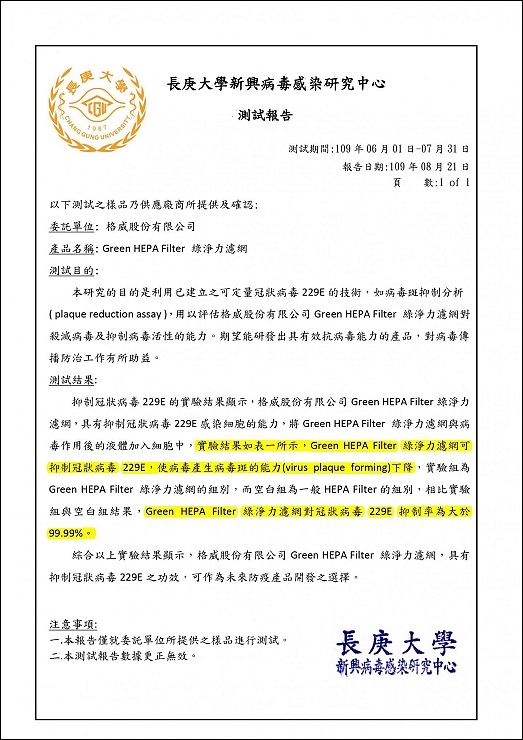 長庚大學
CGU
1987
CHANG GUNG UNIVERSITY

長庚大學新興病毒感染研究中心

測試報告

測試期間:109 年 06 月 01 日-07 月 31 日
報告日期:109 年 08 月 21 日
頁　　數:1 of 1

以下測試之樣品乃供應廠商所提供及確認:

委託單位: 格威股份有限公司

產品名稱: Green HEPA Filter 綠淨力濾網

測試目的:

本研究的目的是利用已建立之可定量冠狀病毒 229E 的技術，如病毒斑抑制分析 ( plaque reduction assay )，用以評估格威股份有限公司 Green HEPA Filter 綠淨力濾網對殺滅病毒及抑制病毒活性的能力。期望能研發出具有效抗病毒能力的產品，對病毒傳播防治工作有所助益。

測試結果:

抑制冠狀病毒 229E 的實驗結果顯示，格威股份有限公司 Green HEPA Filter 綠淨力濾網，具有抑制冠狀病毒 229E 感染細胞的能力，將 Green HEPA Filter 綠淨力濾網與病毒作用後的液體加入細胞中，實驗結果如表一所示，Green HEPA Filter 綠淨力濾網可抑制冠狀病毒 229E，使病毒產生病毒斑的能力(virus plaque forming)下降，實驗組為 Green HEPA Filter 綠淨力濾網的組別，而空白組為一般 HEPA Filter 的組別，相比實驗組與空白組結果，Green HEPA Filter 綠淨力濾網對冠狀病毒 229E 抑制率為大於 99.99%。

綜合以上實驗結果顯示，格威股份有限公司 Green HEPA Filter 綠淨力濾網，具有抑制冠狀病毒 229E 之功效，可作為未來防疫產品開發之選擇。

注意事項:
一.本報告僅就委託單位所提供之樣品進行測試。
二.本測試報告數據更正無效。

長庚大學
新興病毒感染研究中心